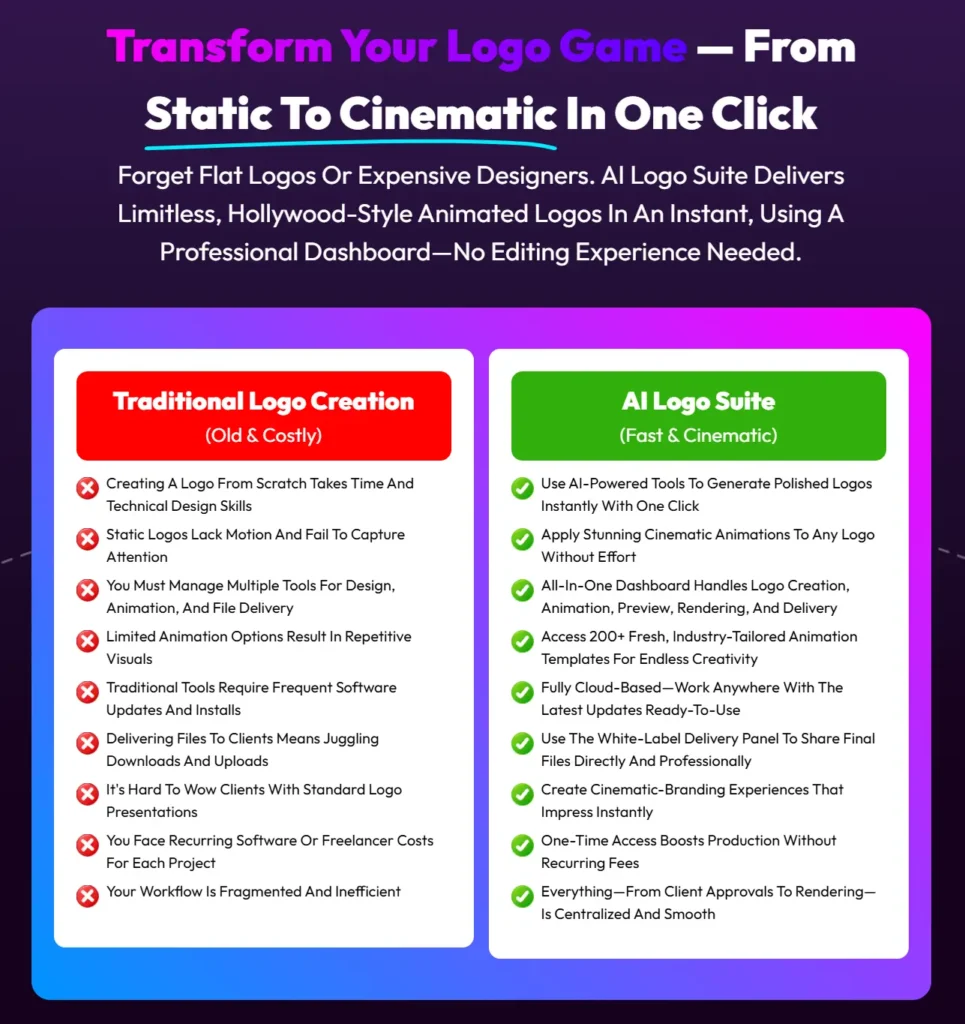 Transform Your Logo Game — From Static To Cinematic In One Click

Forget Flat Logos Or Expensive Designers. AI Logo Suite Delivers Limitless, Hollywood-Style Animated Logos In An Instant, Using A Professional Dashboard—No Editing Experience Needed.

Traditional Logo Creation
(Old & Costly)

Creating A Logo From Scratch Takes Time And Technical Design Skills

Static Logos Lack Motion And Fail To Capture Attention

You Must Manage Multiple Tools For Design, Animation, And File Delivery

Limited Animation Options Result In Repetitive Visuals

Traditional Tools Require Frequent Software Updates And Installs

Delivering Files To Clients Means Juggling Downloads And Uploads

It's Hard To Wow Clients With Standard Logo Presentations

You Face Recurring Software Or Freelancer Costs For Each Project

Your Workflow Is Fragmented And Inefficient

AI Logo Suite
(Fast & Cinematic)

Use AI-Powered Tools To Generate Polished Logos Instantly With One Click

Apply Stunning Cinematic Animations To Any Logo Without Effort

All-In-One Dashboard Handles Logo Creation, Animation, Preview, Rendering, And Delivery

Access 200+ Fresh, Industry-Tailored Animation Templates For Endless Creativity

Fully Cloud-Based—Work Anywhere With The Latest Updates Ready-To-Use

Use The White-Label Delivery Panel To Share Final Files Directly And Professionally

Create Cinematic-Branding Experiences That Impress Instantly

One-Time Access Boosts Production Without Recurring Fees

Everything—From Client Approvals To Rendering—Is Centralized And Smooth